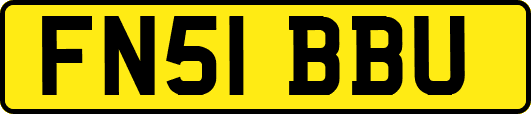 FN51 BBU